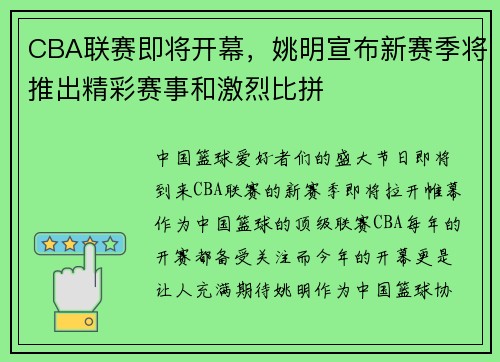 CBA联赛即将开幕，姚明宣布新赛季将推出精彩赛事和激烈比拼

中国篮球爱好者们的盛大节日即将到来CBA联赛的新赛季即将拉开帷幕作为中国篮球的顶级联赛CBA每年的开赛都备受关注而今年的开幕更是让人充满期待姚明作为中国篮球协